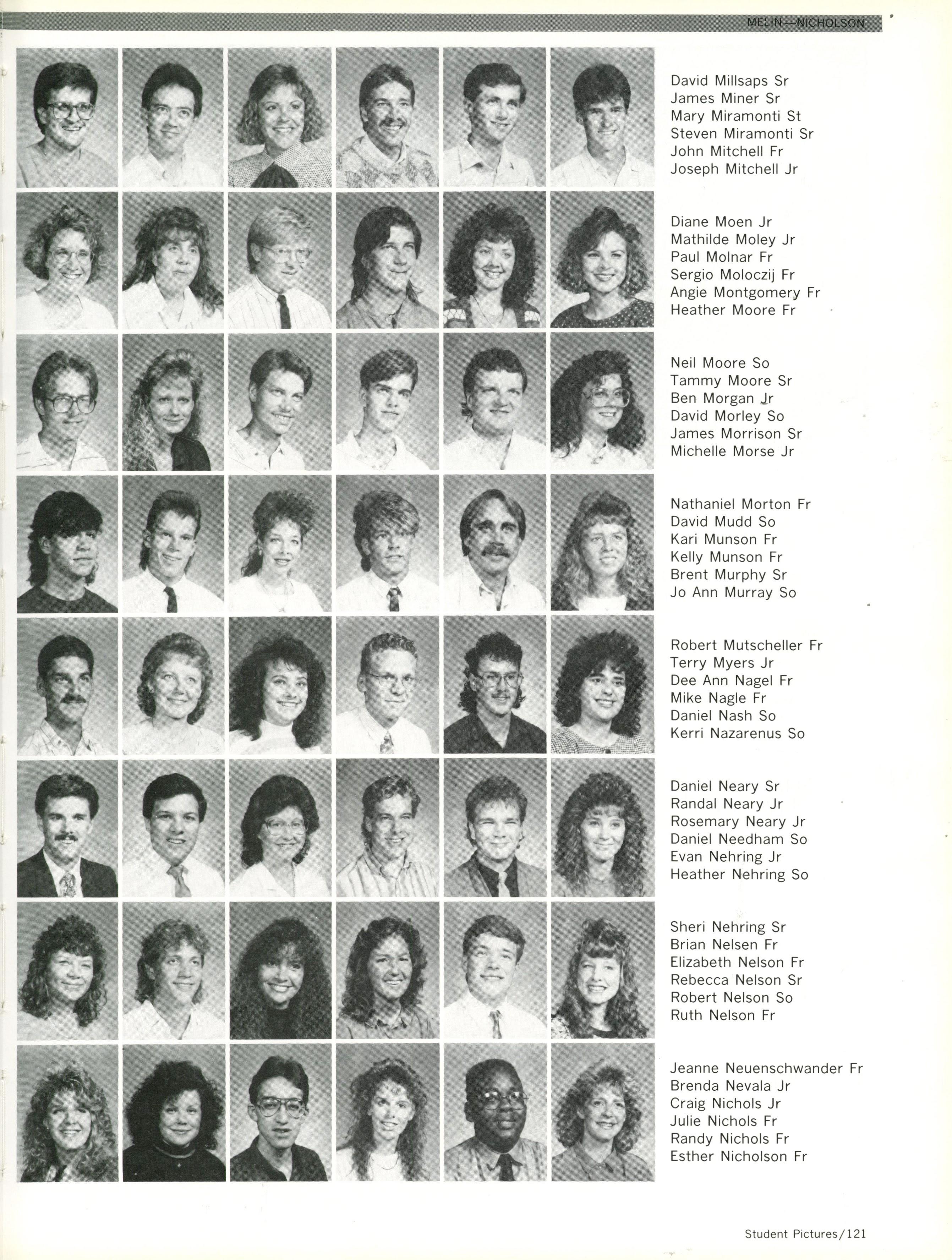 MELIN—NICHOLSON

David Millsaps Sr
James Miner Sr
Mary Miramonti St
Steven Miramonti Sr
John Mitchell Fr
Joseph Mitchell Jr

Diane Moen Jr
Mathilde Moley Jr
Paul Molnar Fr
Sergio Moloczij Fr
Angie Montgomery Fr
Heather Moore Fr

Neil Moore So
Tammy Moore Sr
Ben Morgan Jr
David Morley So
James Morrison Sr
Michelle Morse Jr

Nathaniel Morton Fr
David Mudd So
Kari Munson Fr
Kelly Munson Fr
Brent Murphy Sr
Jo Ann Murray So

Robert Mutscheller Fr
Terry Myers Jr
Dee Ann Nagel Fr
Mike Nagle Fr
Daniel Nash So
Kerri Nazarenus So

Daniel Neary Sr
Randal Neary Jr
Rosemary Neary Jr
Daniel Needham So
Evan Nehring Jr
Heather Nehring So

Sheri Nehring Sr
Brian Nelsen Fr
Elizabeth Nelson Fr
Rebecca Nelson Sr
Robert Nelson So
Ruth Nelson Fr

Jeanne Neuenschwander Fr
Brenda Nevala Jr
Craig Nichols Jr
Julie Nichols Fr
Randy Nichols Fr
Esther Nicholson Fr

Student Pictures/121